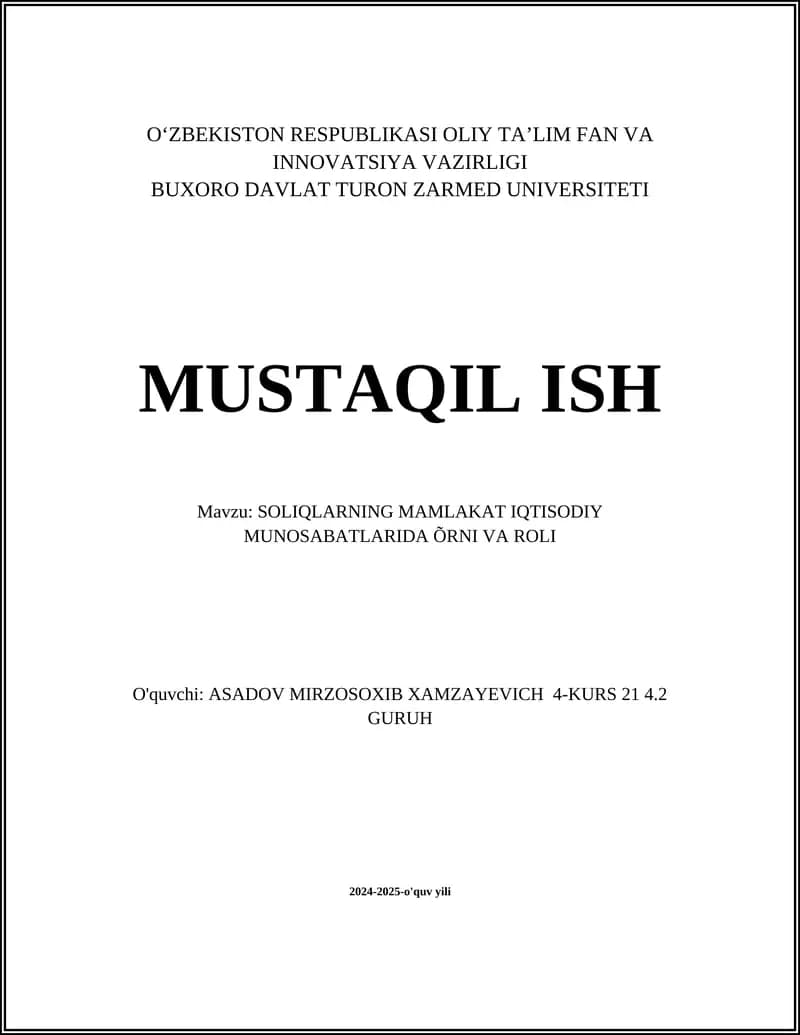 O‘ZBEKISTON RESPUBLIKASI OLIY TA’LIM FAN VA INNOVATSIYA VAZIRLIGI
BUXORO DAVLAT TURON ZARMED UNIVERSITETI

MUSTAQIL ISH

Mavzu: SOLIQLARNING MAMLAKAT IQTISODIY MUNOSABATLARIDA ÕRNI VA ROLI

O'quvchi: ASADOV MIRZOSOXIB XAMZAYEVICH 4-KURS 21 4.2 GURUH

2024-2025-o'quv yili